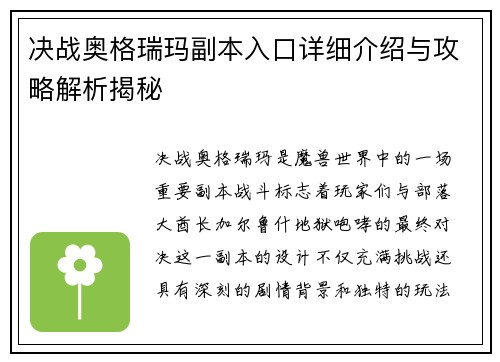 决战奥格瑞玛副本入口详细介绍与攻略解析揭秘

决战奥格瑞玛是魔兽世界中的一场重要副本战斗标志着玩家们与部落大酋长加尔鲁什地狱咆哮的最终对决这一副本的设计不仅充满挑战还具有深刻的剧情背景和独特的玩法